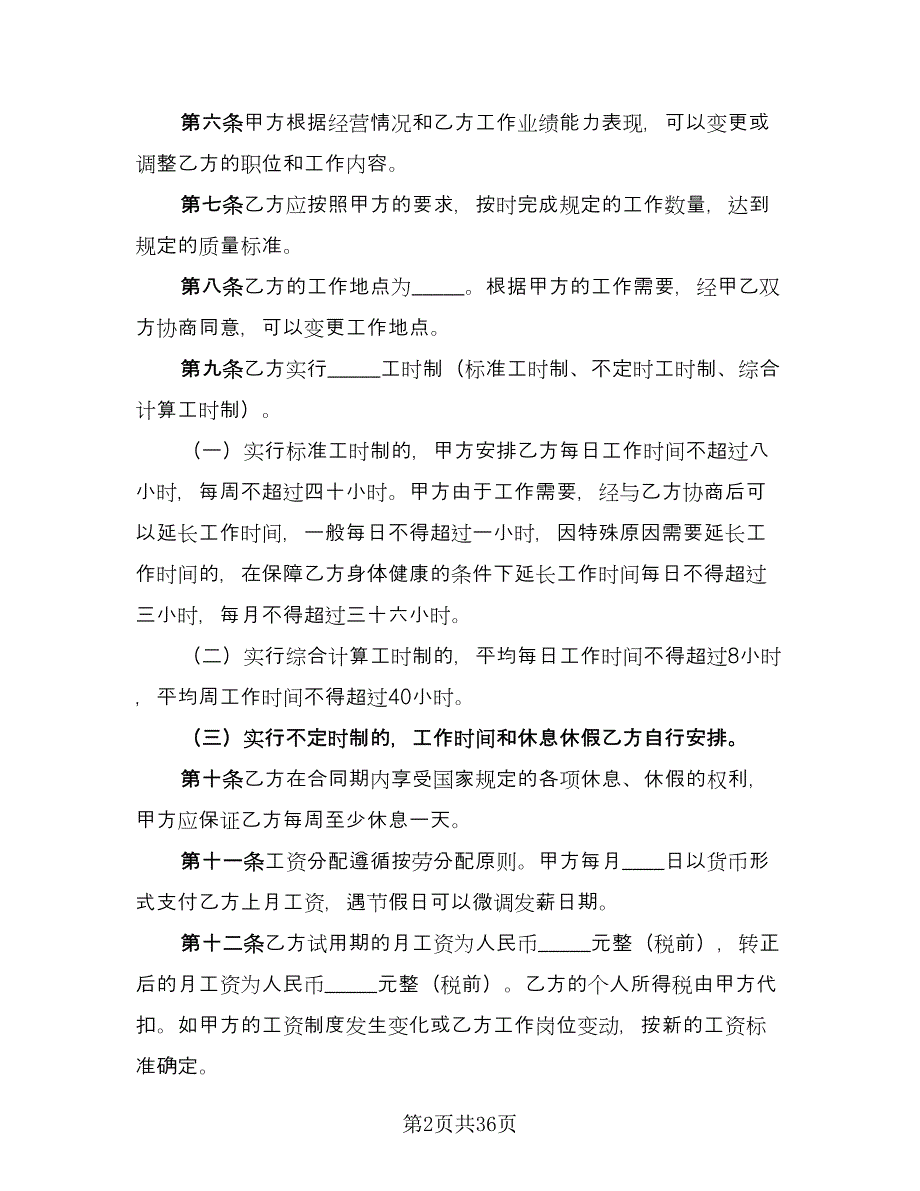 第六条甲方根据经营情况和乙方工作业绩能力表现，可以变更或调整乙方的职位和工作内容。

第七条乙方应按照甲方的要求，按时完成规定的工作数量，达到规定的质量标准。

第八条乙方的工作地点为_____。根据甲方的工作需要，经甲乙双方协商同意，可以变更工作地点。

第九条乙方实行_____工时制（标准工时制、不定时工时制、综合计算工时制）。

（一）实行标准工时制的，甲方安排乙方每日工作时间不超过八小时，每周不超过四十小时。甲方由于工作需要，经与乙方协商后可以延长工作时间，一般每日不得超过一小时，因特殊原因需要延长工作时间的，在保障乙方身体健康的条件下延长工作时间每日不得超过三小时，每月不得超过三十六小时。

（二）实行综合计算工时制的，平均每日工作时间不得超过8小时，平均周工作时间不得超过40小时。

（三）实行不定时制的，工作时间和休息休假乙方自行安排。

第十条乙方在合同期内享受国家规定的各项休息、休假的权利，甲方应保证乙方每周至少休息一天。

第十一条工资分配遵循按劳分配原则。甲方每月____日以货币形式支付乙方上月工资，遇节假日可以微调发薪日期。

第十二条乙方试用期的月工资为人民币_____元整（税前），转正后的月工资为人民币_____元整（税前）。乙方的个人所得税由甲方代扣。如甲方的工资制度发生变化或乙方工作岗位变动，按新的工资标准确定。

第2页共36页